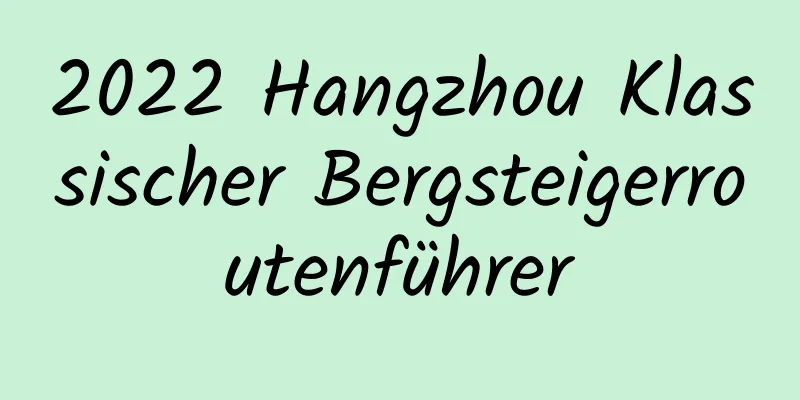 2022 Hangzhou Klassischer Bergsteigerroutenführer